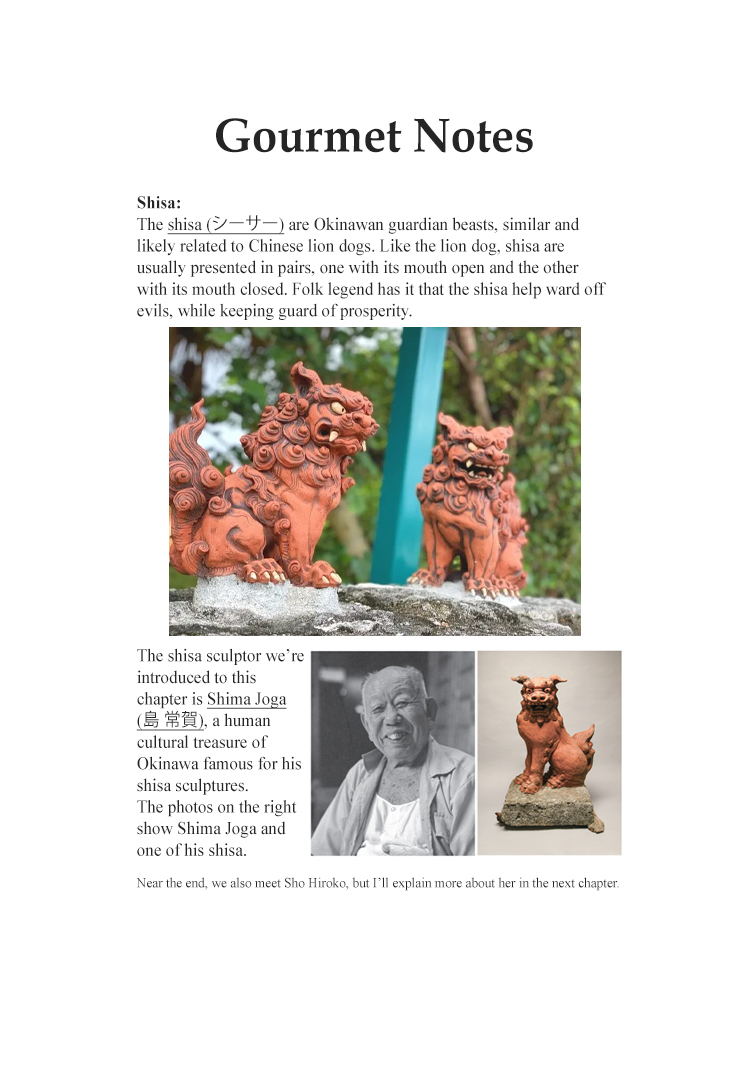 Gourmet Notes

Shisa:
The shisa (シーサー) are Okinawan guardian beasts, similar and likely related to Chinese lion dogs. Like the lion dog, shisa are usually presented in pairs, one with its mouth open and the other with its mouth closed. Folk legend has it that the shisa help ward off evils, while keeping guard of prosperity.

The shisa sculptor we're introduced to this chapter is Shima Joga (島 常賀), a human cultural treasure of Okinawa famous for his shisa sculptures.
The photos on the right show Shima Joga and one of his shisa.

Near the end, we also meet Sho Hiroko, but I'll explain more about her in the next chapter.